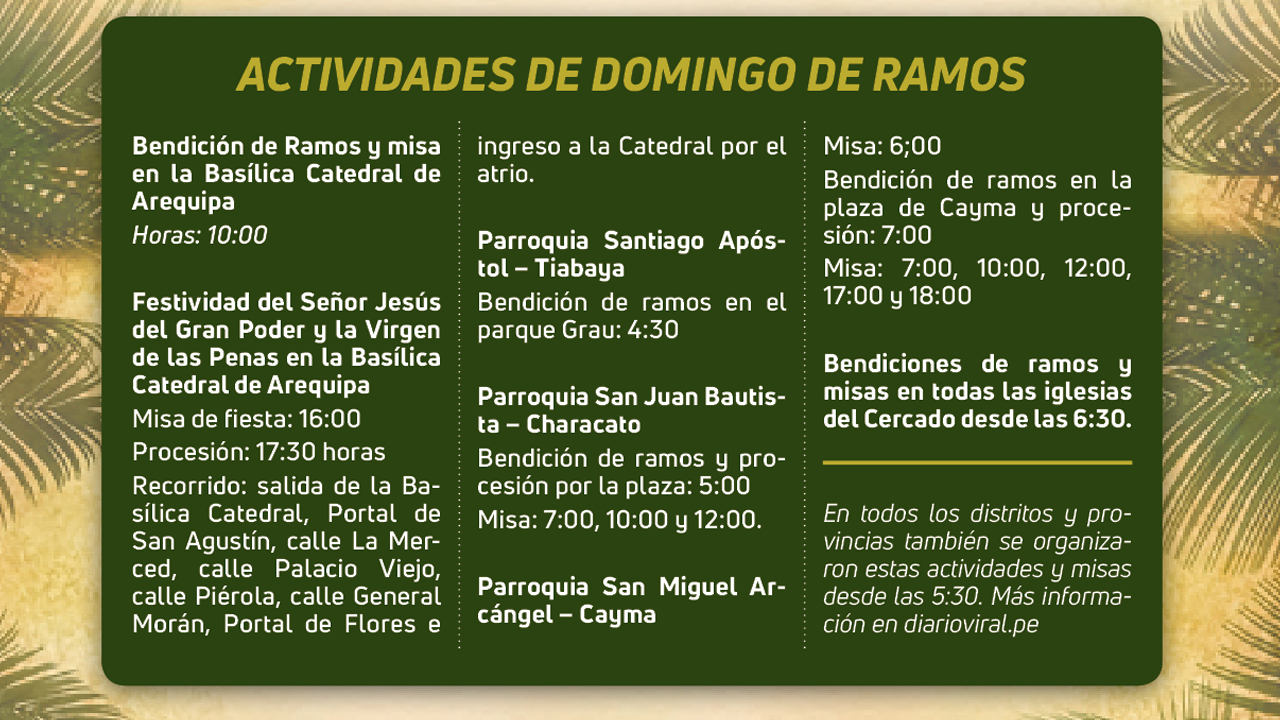 ACTIVIDADES DE DOMINGO DE RAMOS

Bendición de Ramos y misa en la Basílica Catedral de Arequipa
Horas: 10:00

Festividad del Señor Jesús del Gran Poder y la Virgen de las Penas en la Basílica Catedral de Arequipa
Misa de fiesta: 16:00
Procesión: 17:30 horas
Recorrido: salida de la Basílica Catedral, Portal de San Agustín, calle La Merced, calle Palacio Viejo, calle Piérola, calle General Morán, Portal de Flores e ingreso a la Catedral por el atrio.

Parroquia Santiago Apóstol – Tiabaya
Bendición de ramos en el parque Grau: 4:30

Parroquia San Juan Bautista – Characato
Bendición de ramos y procesión por la plaza: 5:00
Misa: 7:00, 10:00 y 12:00.

Parroquia San Miguel Arcángel – Cayma
Misa: 6;00
Bendición de ramos en la plaza de Cayma y procesión: 7:00
Misa: 7:00, 10:00, 12:00, 17:00 y 18:00

Bendiciones de ramos y misas en todas las iglesias del Cercado desde las 6:30.

En todos los distritos y provincias también se organizaron estas actividades y misas desde las 5:30. Más información en diarioviral.pe